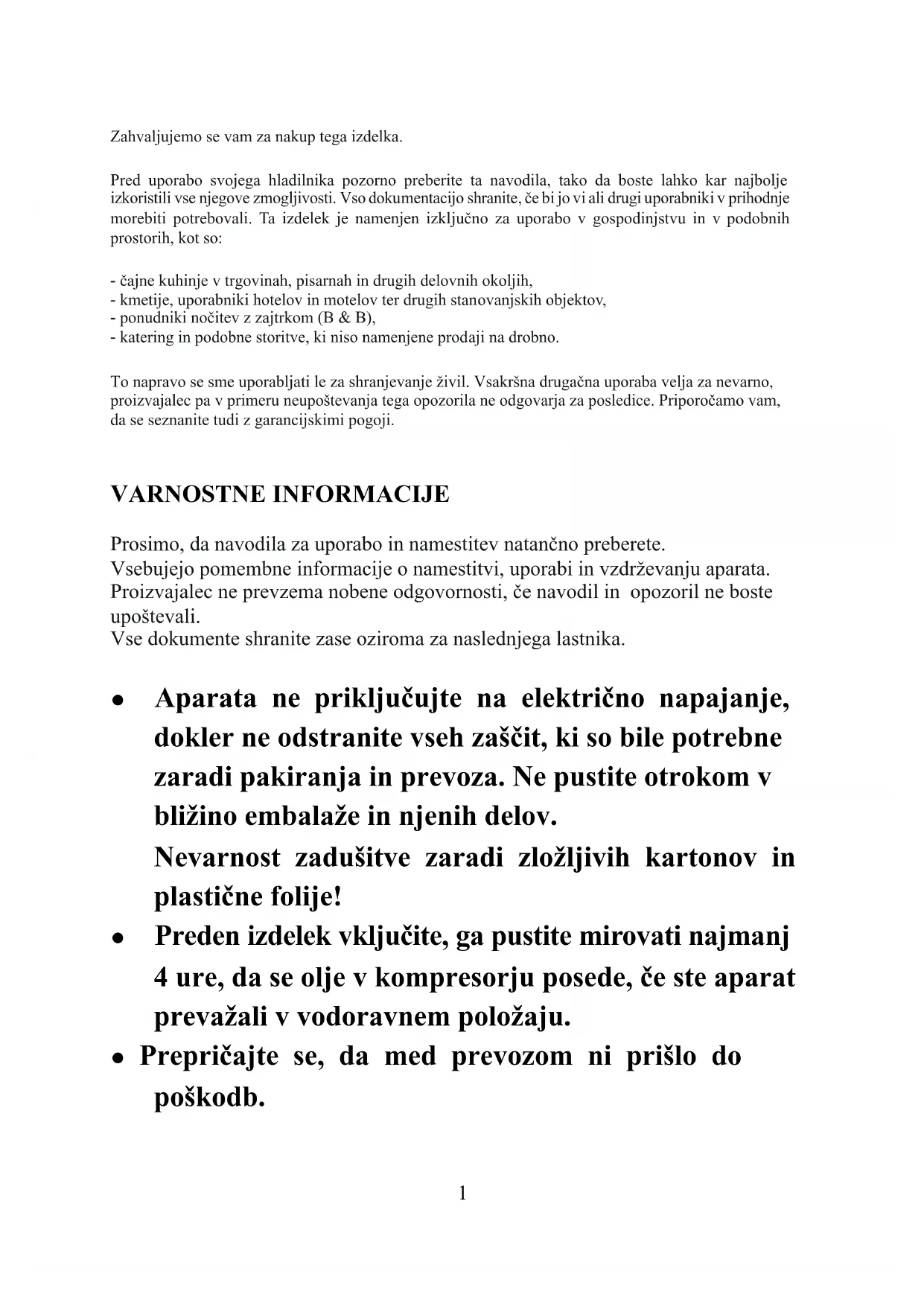 Zahvaljujemo se vam za nakup tega izdelka.

Pred uporabo svojega hladilnika pozorno preberite ta navodila, tako da boste lahko kar najbolje izkoristili vse njegove zmogljivosti. Vso dokumentacijo shranite, če bi jo vi ali drugi uporabniki v prihodnje morebiti potrebovali. Ta izdelek je namenjen izključno za uporabo v gospodinjstvu in v podobnih prostorih, kot so:

- čajne kuhinje v trgovinah, pisarnah in drugih delovnih okoljih,
- kmetije, uporabniki hotelov in motelov ter drugih stanovanjskih objektov,
- ponudniki nočitev z zajtrkom (B & B),
- katering in podobne storitve, ki niso namenjene prodaji na drobno.

To napravo se sme uporabljati le za shranjevanje živil. Vsakršna drugačna uporaba velja za nevarno, proizvajalec pa v primeru neupoštevanja tega opozorila ne odgovarja za posledice. Priporočamo vam, da se seznanite tudi z garancijskimi pogoji.

VARNOSTNE INFORMACIJE

Prosimo, da navodila za uporabo in namestitev natančno preberete.
Vsebujejo pomembne informacije o namestitvi, uporabi in vzdrževanju aparata.
Proizvajalec ne prevzema nobene odgovornosti, če navodil in opozoril ne boste upoštevali.
Vse dokumente shranite zase oziroma za naslednjega lastnika.

• Aparata ne priključujte na električno napajanje, dokler ne odstranite vseh zaščit, ki so bile potrebne zaradi pakiranja in prevoza. Ne pustite otrokom v bližino embalaže in njenih delov.
Nevarnost zadušitve zaradi zložljivih kartonov in plastične folije!
• Preden izdelek vključite, ga pustite mirovati najmanj 4 ure, da se olje v kompresorju posede, če ste aparat prevažali v vodoravnem položaju.
• Prepričajte se, da med prevozom ni prišlo do poškodb.

1